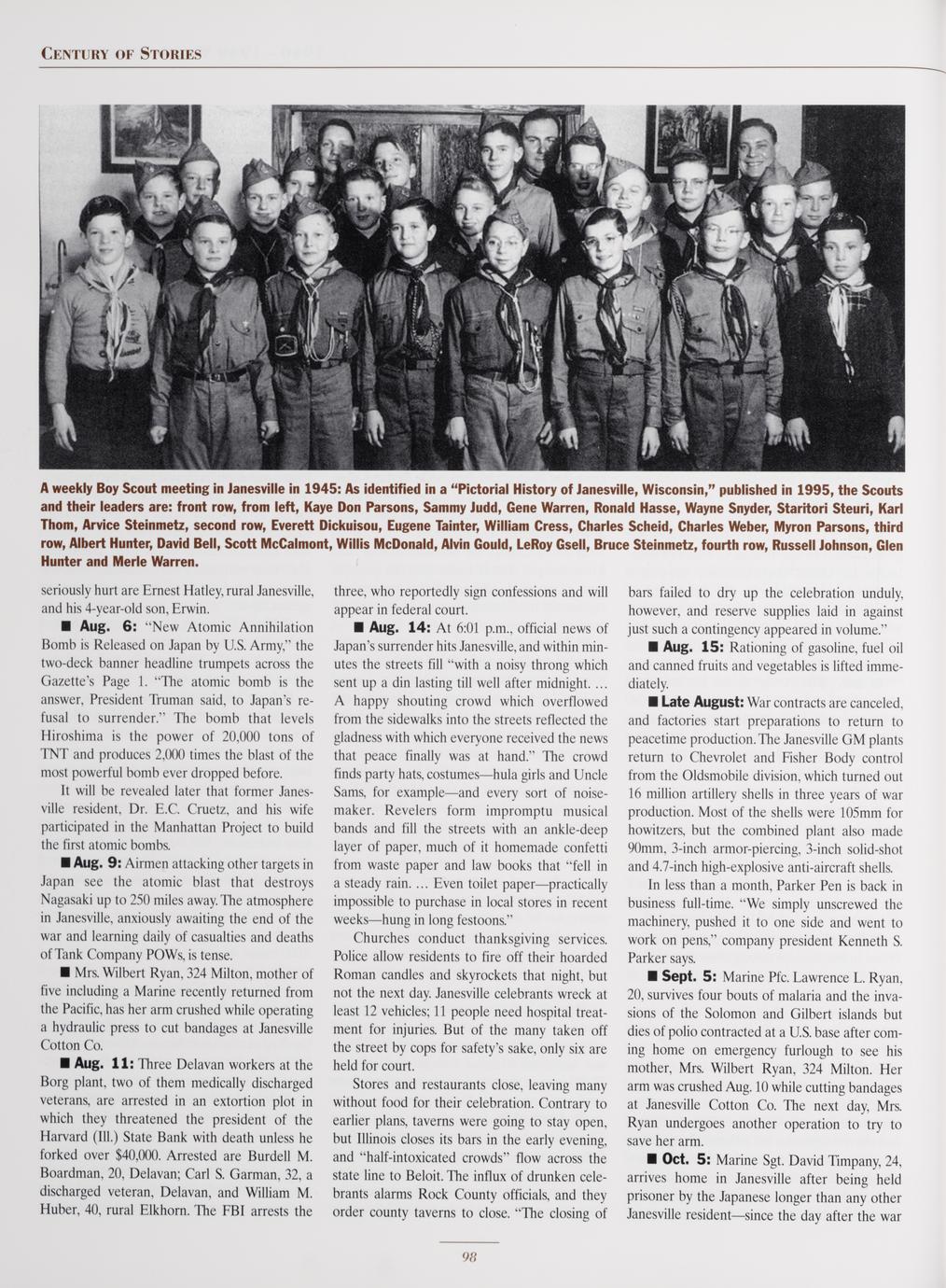 CENTURY OF STORIES

A weekly Boy Scout meeting in Janesville in 1945: As identified in a "Pictorial History of Janesville, Wisconsin," published in 1995, the Scouts and their leaders are: front row, from left, Kaye Don Parsons, Sammy Judd, Gene Warren, Ronald Hasse, Wayne Snyder, Staritori Steuri, Karl Thom, Arvice Steinmetz, second row, Everett Dickuisou, Eugene Tainter, William Cress, Charles Scheid, Charles Weber, Myron Parsons, third row, Albert Hunter, David Bell, Scott McCalmont, Willis McDonald, Alvin Gould, LeRoy Gsell, Bruce Steinmetz, fourth row, Russell Johnson, Glen Hunter and Merle Warren.

seriously hurt are Ernest Hatley, rural Janesville, and his 4-year-old son, Erwin.

■ Aug. 6: "New Atomic Annihilation Bomb is Released on Japan by U.S. Army," the two-deck banner headline trumpets across the Gazette's Page 1. "The atomic bomb is the answer, President Truman said, to Japan's refusal to surrender." The bomb that levels Hiroshima is the power of 20,000 tons of TNT and produces 2,000 times the blast of the most powerful bomb ever dropped before.

It will be revealed later that former Janesville resident, Dr. E.C. Cruetz, and his wife participated in the Manhattan Project to build the first atomic bombs.

■ Aug. 9: Airmen attacking other targets in Japan see the atomic blast that destroys Nagasaki up to 250 miles away. The atmosphere in Janesville, anxiously awaiting the end of the war and learning daily of casualties and deaths of Tank Company POWs, is tense.

■ Mrs. Wilbert Ryan, 324 Milton, mother of five including a Marine recently returned from the Pacific, has her arm crushed while operating a hydraulic press to cut bandages at Janesville Cotton Co.

■ Aug. 11: Three Delavan workers at the Borg plant, two of them medically discharged veterans, are arrested in an extortion plot in which they threatened the president of the Harvard (Ill.) State Bank with death unless he forked over $40,000. Arrested are Burdell M. Boardman, 20, Delavan; Carl S. Garman, 32, a discharged veteran, Delavan, and William M. Huber, 40, rural Elkhorn. The FBI arrests the three, who reportedly sign confessions and will appear in federal court.

■ Aug. 14: At 6:01 p.m., official news of Japan's surrender hits Janesville, and within minutes the streets fill "with a noisy throng which sent up a din lasting till well after midnight. ... A happy shouting crowd which overflowed from the sidewalks into the streets reflected the gladness with which everyone received the news that peace finally was at hand." The crowd finds party hats, costumes—hula girls and Uncle Sams, for example—and every sort of noisemaker. Revelers form impromptu musical bands and fill the streets with an ankle-deep layer of paper, much of it homemade confetti from waste paper and law books that "fell in a steady rain. ... Even toilet paper—practically impossible to purchase in local stores in recent weeks—hung in long festoons."

Churches conduct thanksgiving services. Police allow residents to fire off their hoarded Roman candles and skyrockets that night, but not the next day. Janesville celebrants wreck at least 12 vehicles; 11 people need hospital treatment for injuries. But of the many taken off the street by cops for safety's sake, only six are held for court.

Stores and restaurants close, leaving many without food for their celebration. Contrary to earlier plans, taverns were going to stay open, but Illinois closes its bars in the early evening, and "half-intoxicated crowds" flow across the state line to Beloit. The influx of drunken celebrants alarms Rock County officials, and they order county taverns to close. "The closing of bars failed to dry up the celebration unduly, however, and reserve supplies laid in against just such a contingency appeared in volume."

■ Aug. 15: Rationing of gasoline, fuel oil and canned fruits and vegetables is lifted immediately.

■ Late August: War contracts are canceled, and factories start preparations to return to peacetime production. The Janesville GM plants return to Chevrolet and Fisher Body control from the Oldsmobile division, which turned out 16 million artillery shells in three years of war production. Most of the shells were 105mm for howitzers, but the combined plant also made 90mm, 3-inch armor-piercing, 3-inch solid-shot and 4.7-inch high-explosive anti-aircraft shells.

In less than a month, Parker Pen is back in business full-time. "We simply unscrewed the machinery, pushed it to one side and went to work on pens," company president Kenneth S. Parker says.

■ Sept. 5: Marine Pfc. Lawrence L. Ryan, 20, survives four bouts of malaria and the invasions of the Solomon and Gilbert islands but dies of polio contracted at a U.S. base after coming home on emergency furlough to see his mother, Mrs. Wilbert Ryan, 324 Milton. Her arm was crushed Aug. 10 while cutting bandages at Janesville Cotton Co. The next day, Mrs. Ryan undergoes another operation to try to save her arm.

■ Oct. 5: Marine Sgt. David Timpany, 24, arrives home in Janesville after being held prisoner by the Japanese longer than any other Janesville resident—since the day after the war

98